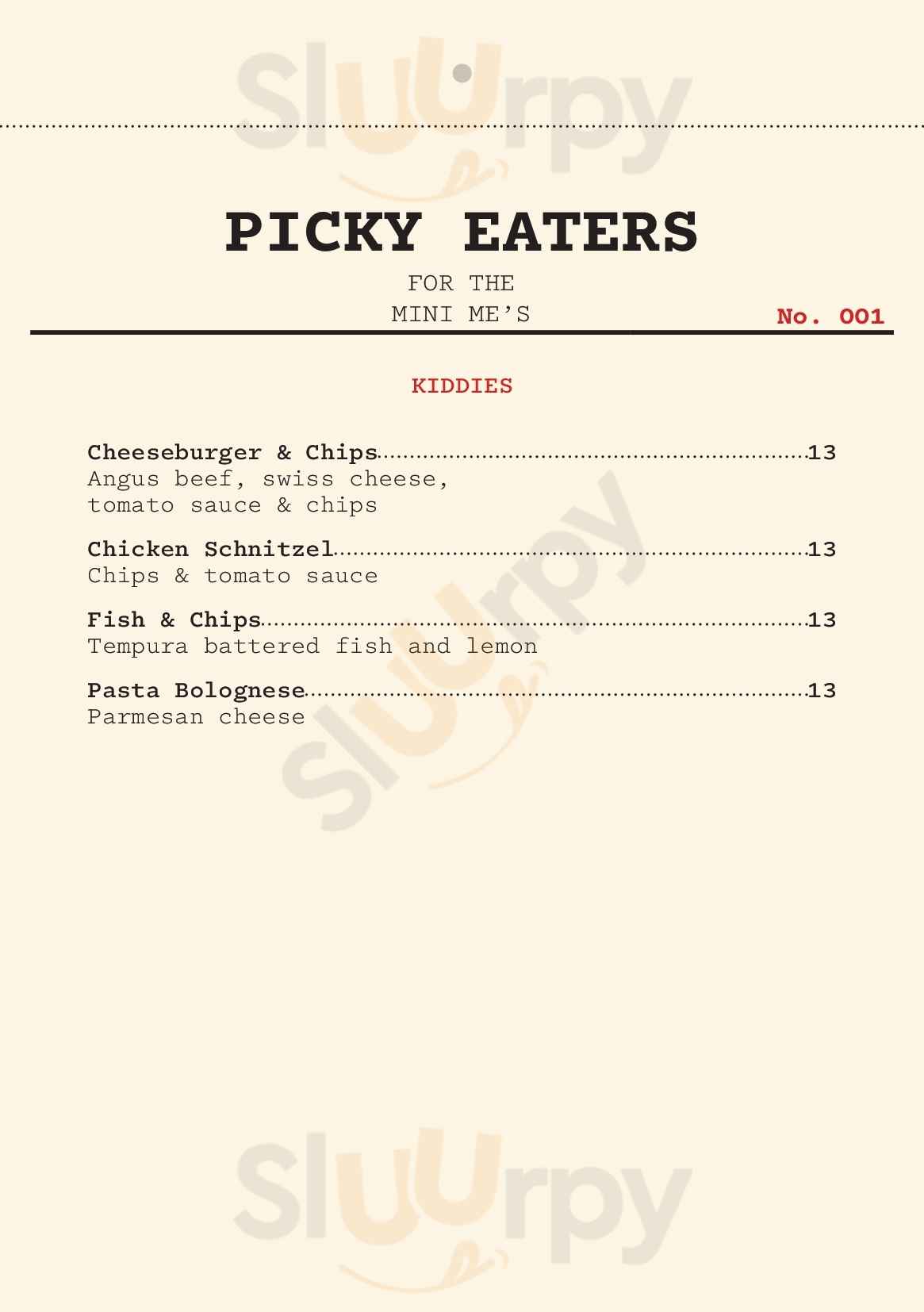 PICKY EATERS

FOR THE
MINI ME'S

No. 001

KIDDIES

Cheeseburger & Chips 13
Angus beef, swiss cheese, tomato sauce & chips

Chicken Schnitzel 13
Chips & tomato sauce

Fish & Chips 13
Tempura battered fish and lemon

Pasta Bolognese 13
Parmesan cheese

Sluurpy